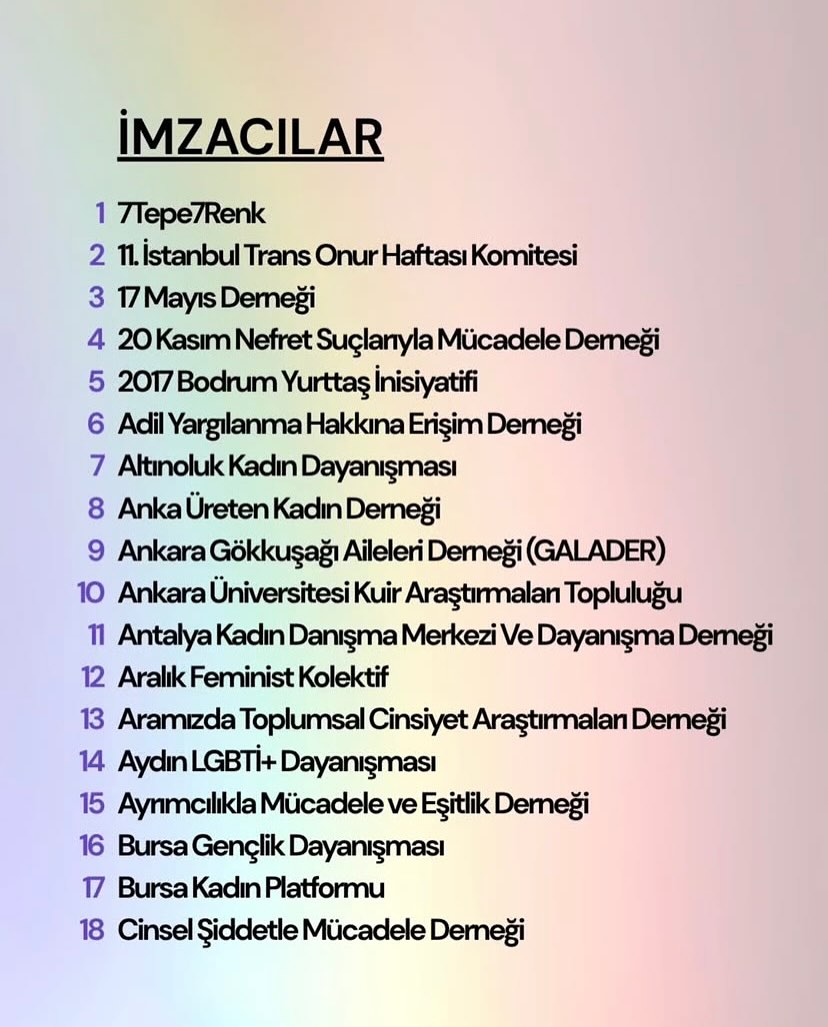 İMZACILAR

1 7Tepe7Renk
2 11. İstanbul Trans Onur Haftası Komitesi
3 17 Mayıs Derneği
4 20 Kasım Nefret Suçlarıyla Mücadele Derneği
5 2017 Bodrum Yurttaş İnisiyatifi
6 Adil Yargılanma Hakkına Erişim Derneği
7 Altınoluk Kadın Dayanışması
8 Anka Üreten Kadın Derneği
9 Ankara Gökkuşağı Aileleri Derneği (GALADER)
10 Ankara Üniversitesi Kuir Araştırmaları Topluluğu
11 Antalya Kadın Danışma Merkezi Ve Dayanışma Derneği
12 Aralık Feminist Kolektif
13 Aramızda Toplumsal Cinsiyet Araştırmaları Derneği
14 Aydın LGBTİ+ Dayanışması
15 Ayrımcılıkla Mücadele ve Eşitlik Derneği
16 Bursa Gençlik Dayanışması
17 Bursa Kadın Platformu
18 Cinsel Şiddetle Mücadele Derneği